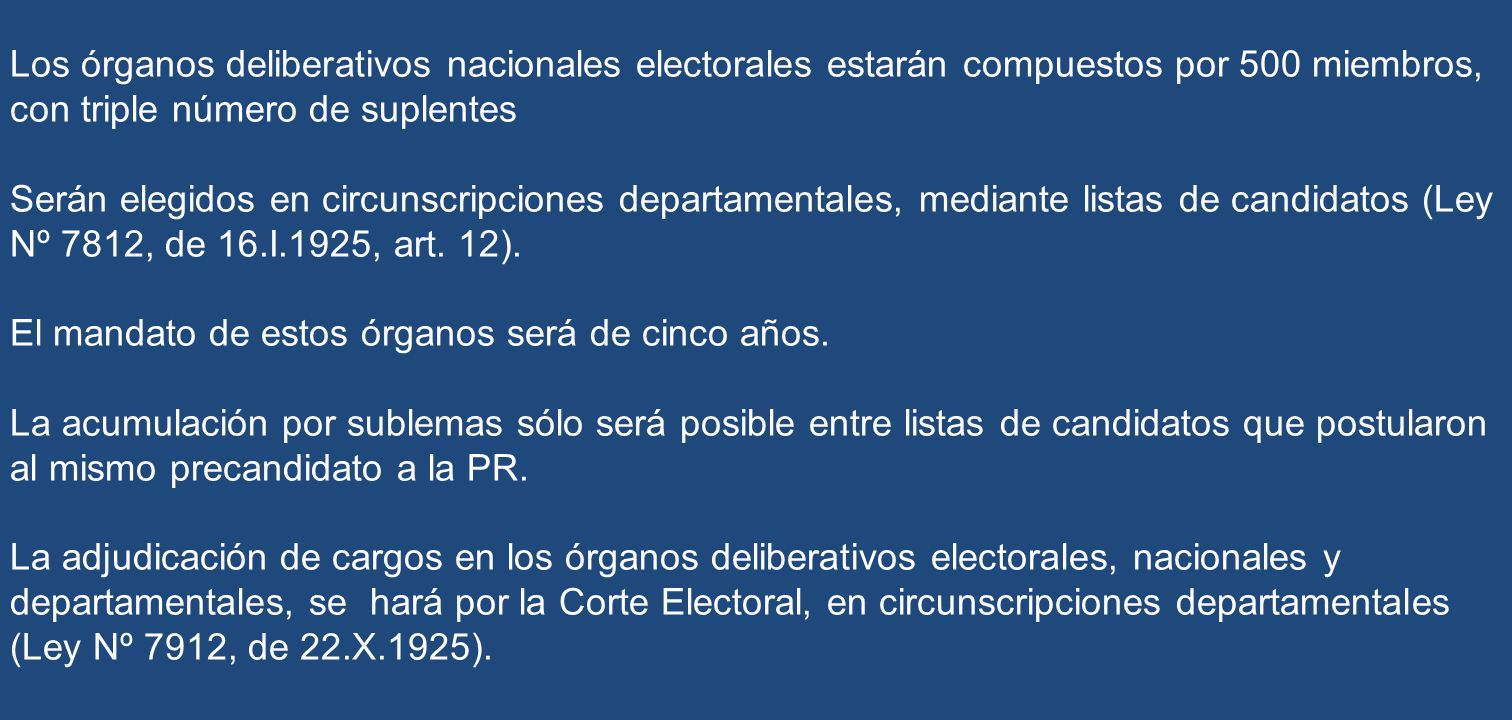 Los órganos deliberativos nacionales electorales estarán compuestos por 500 miembros, con triple número de suplentes

Serán elegidos en circunscripciones departamentales, mediante listas de candidatos (Ley Nº 7812, de 16.I.1925, art. 12).

El mandato de estos órganos será de cinco años.

La acumulación por sublemas sólo será posible entre listas de candidatos que postularon al mismo precandidato a la PR.

La adjudicación de cargos en los órganos deliberativos electorales, nacionales y departamentales, se hará por la Corte Electoral, en circunscripciones departamentales (Ley Nº 7912, de 22.X.1925).